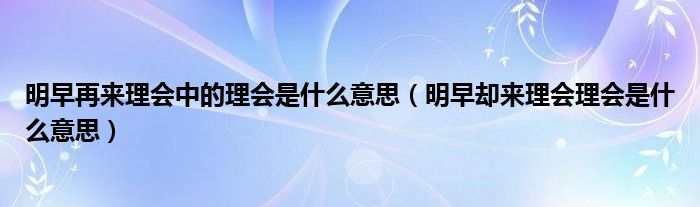 明早再来理会中的理会是什么意思（明早却来理会理会是什么意思）